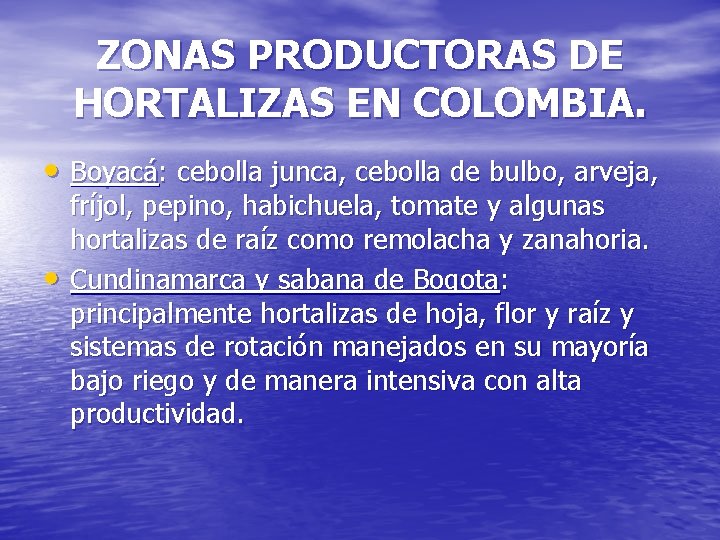 ZONAS PRODUCTORAS DE HORTALIZAS EN COLOMBIA.

• Boyacá: cebolla junca, cebolla de bulbo, arveja, fríjol, pepino, habichuela, tomate y algunas hortalizas de raíz como remolacha y zanahoria.

• Cundinamarca y sabana de Bogota: principalmente hortalizas de hoja, flor y raíz y sistemas de rotación manejados en su mayoría bajo riego y de manera intensiva con alta productividad.